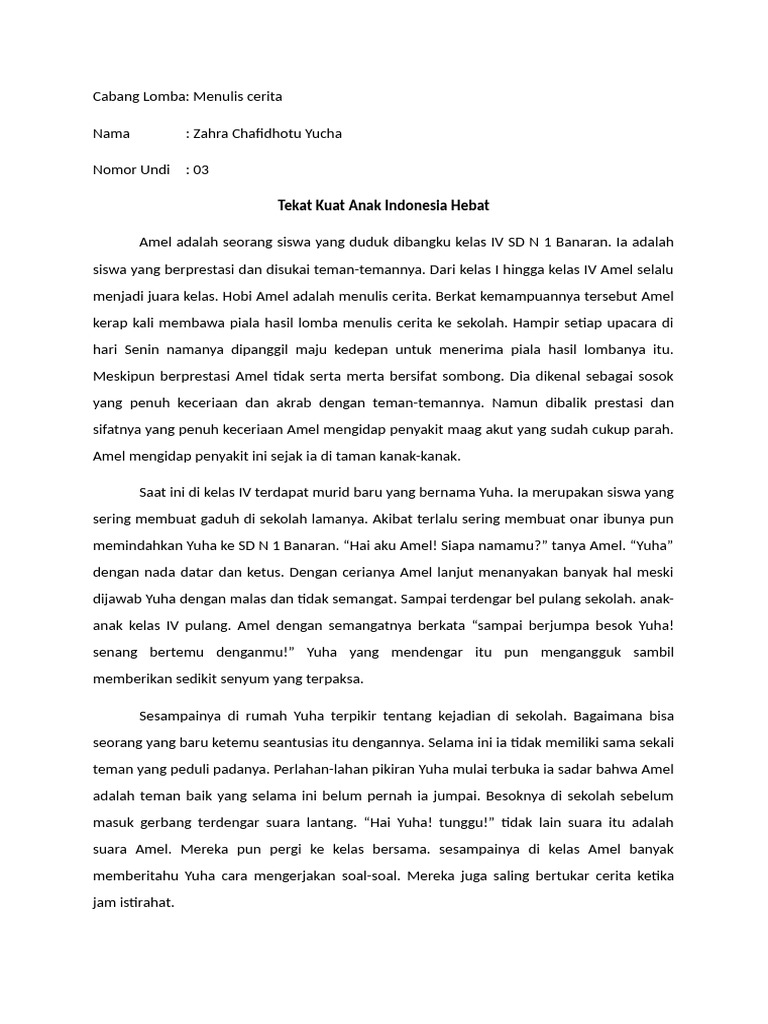 Cabang Lomba: Menulis cerita

Nama : Zahra Chafidhotu Yucha

Nomor Undi : 03

Tekat Kuat Anak Indonesia Hebat

Amel adalah seorang siswa yang duduk dibangku kelas IV SD N 1 Banaran. Ia adalah siswa yang berprestasi dan disukai teman-temannya. Dari kelas I hingga kelas IV Amel selalu menjadi juara kelas. Hobi Amel adalah menulis cerita. Berkat kemampuannya tersebut Amel kerap kali membawa piala hasil lomba menulis cerita ke sekolah. Hampir setiap upacara di hari Senin namanya dipanggil maju kedepan untuk menerima piala hasil lombanya itu. Meskipun berprestasi Amel tidak serta merta bersifat sombong. Dia dikenal sebagai sosok yang penuh keceriaan dan akrab dengan teman-temannya. Namun dibalik prestasi dan sifatnya yang penuh keceriaan Amel mengidap penyakit maag akut yang sudah cukup parah. Amel mengidap penyakit ini sejak ia di taman kanak-kanak.

Saat ini di kelas IV terdapat murid baru yang bernama Yuha. Ia merupakan siswa yang sering membuat gaduh di sekolah lamanya. Akibat terlalu sering membuat onar ibunya pun memindahkan Yuha ke SD N 1 Banaran. “Hai aku Amel! Siapa namamu?” tanya Amel. “Yuha” dengan nada datar dan ketus. Dengan cerianya Amel lanjut menanyakan banyak hal meski dijawab Yuha dengan malas dan tidak semangat. Sampai terdengar bel pulang sekolah. anak-anak kelas IV pulang. Amel dengan semangatnya berkata “sampai berjumpa besok Yuha! senang bertemu denganmu!” Yuha yang mendengar itu pun mengangguk sambil memberikan sedikit senyum yang terpaksa.

Sesampainya di rumah Yuha terpikir tentang kejadian di sekolah. Bagaimana bisa seorang yang baru ketemu seantusias itu dengannya. Selama ini ia tidak memiliki sama sekali teman yang peduli padanya. Perlahan-lahan pikiran Yuha mulai terbuka ia sadar bahwa Amel adalah teman baik yang selama ini belum pernah ia jumpai. Besoknya di sekolah sebelum masuk gerbang terdengar suara lantang. “Hai Yuha! tunggu!” tidak lain suara itu adalah suara Amel. Mereka pun pergi ke kelas bersama. sesampainya di kelas Amel banyak memberitahu Yuha cara mengerjakan soal-soal. Mereka juga saling bertukar cerita ketika jam istirahat.